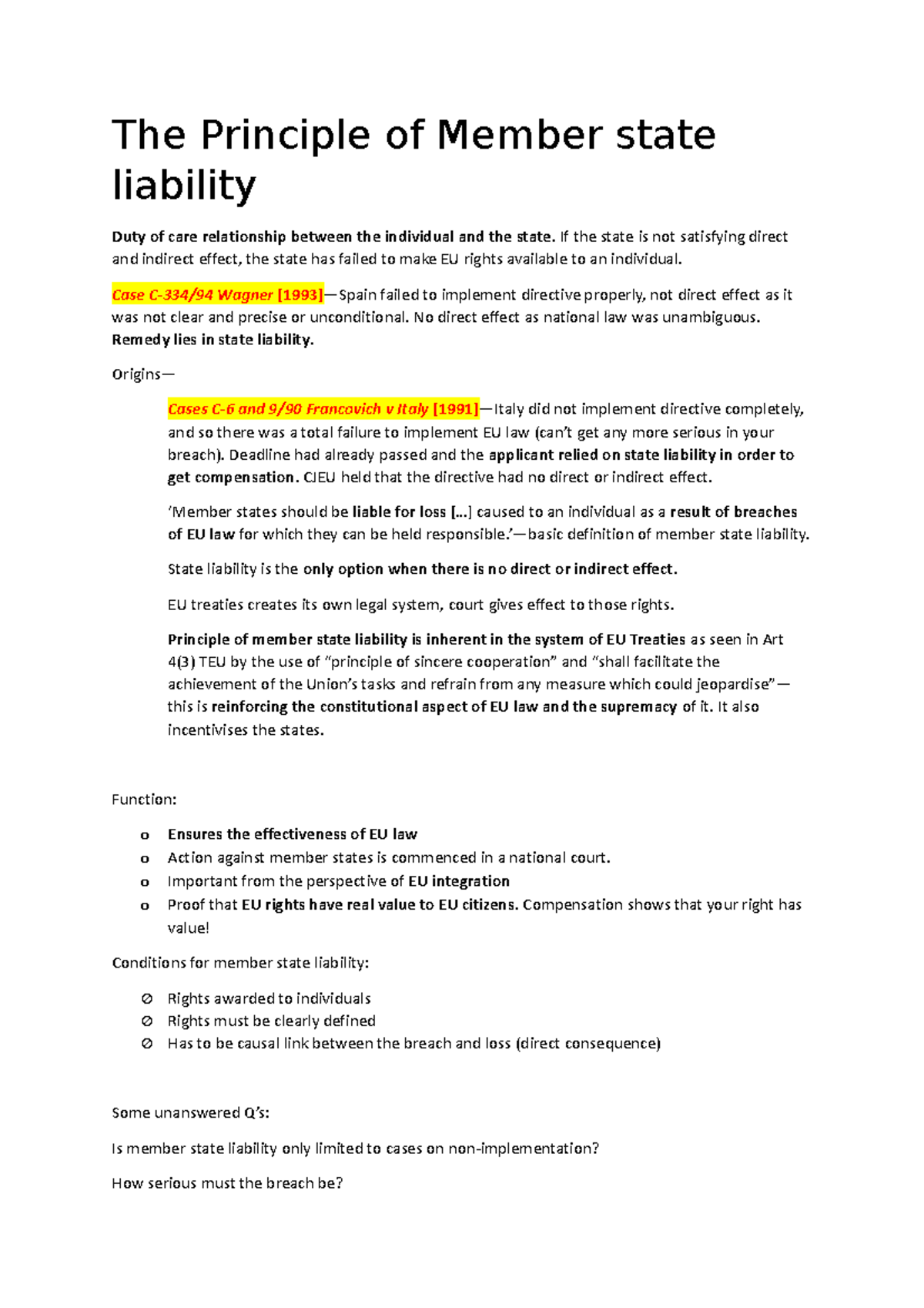 The Principle of Member state liability

Duty of care relationship between the individual and the state. If the state is not satisfying direct and indirect effect, the state has failed to make EU rights available to an individual.

Case C-334/94 Wagner [1993]—Spain failed to implement directive properly, not direct effect as it was not clear and precise or unconditional. No direct effect as national law was unambiguous. Remedy lies in state liability.

Origins—

Cases C-6 and 9/90 Francovich v Italy [1991]—Italy did not implement directive completely, and so there was a total failure to implement EU law (can't get any more serious in your breach). Deadline had already passed and the applicant relied on state liability in order to get compensation. CJEU held that the directive had no direct or indirect effect.

'Member states should be liable for loss [...] caused to an individual as a result of breaches of EU law for which they can be held responsible.'—basic definition of member state liability.

State liability is the only option when there is no direct or indirect effect.

EU treaties creates its own legal system, court gives effect to those rights.

Principle of member state liability is inherent in the system of EU Treaties as seen in Art 4(3) TEU by the use of "principle of sincere cooperation" and "shall facilitate the achievement of the Union's tasks and refrain from any measure which could jeopardise"—this is reinforcing the constitutional aspect of EU law and the supremacy of it. It also incentivises the states.

Function:

o Ensures the effectiveness of EU law
o Action against member states is commenced in a national court.
o Important from the perspective of EU integration
o Proof that EU rights have real value to EU citizens. Compensation shows that your right has value!

Conditions for member state liability:

∅ Rights awarded to individuals
∅ Rights must be clearly defined
∅ Has to be causal link between the breach and loss (direct consequence)

Some unanswered Q's:

Is member state liability only limited to cases on non-implementation?

How serious must the breach be?